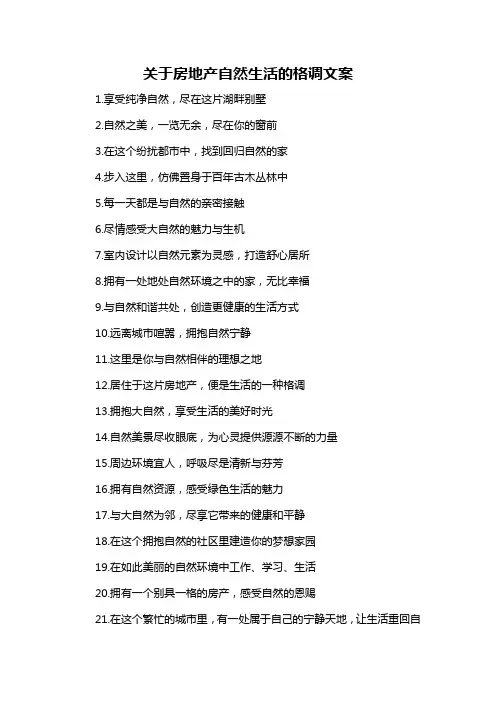 关于房地产自然生活的格调文案

1.享受纯净自然，尽在这片湖畔别墅

2.自然之美，一览无余，尽在你的窗前

3.在这个纷扰都市中，找到回归自然的家

4.步入这里，仿佛置身于百年古木丛林中

5.每一天都是与自然的亲密接触

6.尽情感受大自然的魅力与生机

7.室内设计以自然元素为灵感，打造舒心居所

8.拥有一处地处自然环境之中的家，无比幸福

9.与自然和谐共处，创造更健康的生活方式

10.远离城市喧嚣，拥抱自然宁静

11.这里是你与自然相伴的理想之地

12.居住于这片房地产，便是生活的一种格调

13.拥抱大自然，享受生活的美好时光

14.自然美景尽收眼底，为心灵提供源源不断的力量

15.周边环境宜人，呼吸尽是清新与芬芳

16.拥有自然资源，感受绿色生活的魅力

17.与大自然为邻，尽享它带来的健康和平静

18.在这个拥抱自然的社区里建造你的梦想家园

19.在如此美丽的自然环境中工作、学习、生活

20.拥有一个别具一格的房产，感受自然的恩赐

21.在这个繁忙的城市里，有一处属于自己的宁静天地，让生活重回自